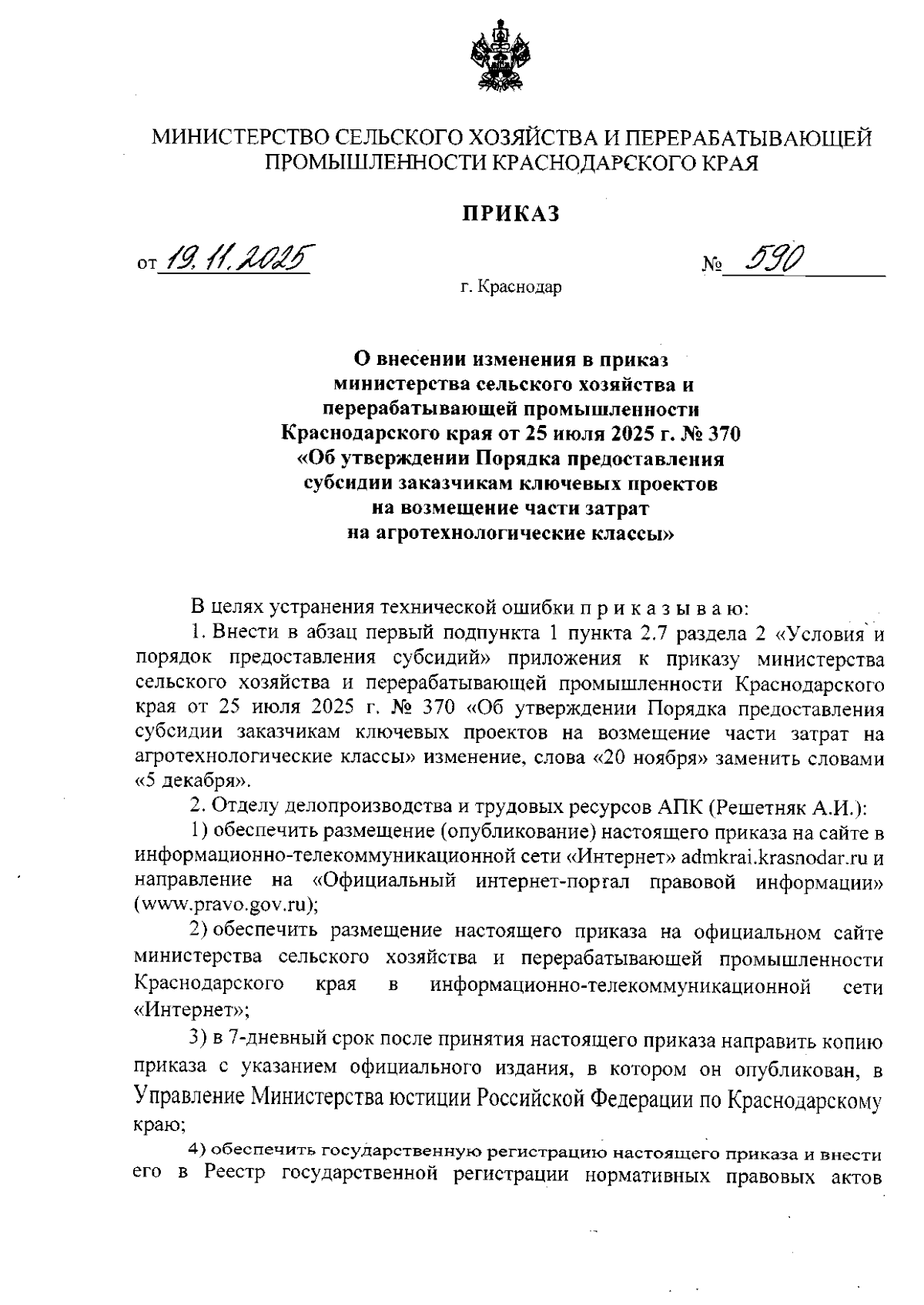 МИНИСТЕРСТВО СЕЛЬСКОГО ХОЗЯЙСТВА И ПЕРЕРАБАТЫВАЮЩЕЙ ПРОМЫШЛЕННОСТИ КРАСНОДАРСКОГО КРАЯ

ПРИКАЗ

от 19.11.2025 № 590

г. Краснодар

О внесении изменения в приказ министерства сельского хозяйства и перерабатывающей промышленности Краснодарского края от 25 июля 2025 г. № 370 «Об утверждении Порядка предоставления субсидии заказчикам ключевых проектов на возмещение части затрат на агротехнологические классы»

В целях устранения технической ошибки п р и к а з ы в а ю:

1. Внести в абзац первый подпункта 1 пункта 2.7 раздела 2 «Условия и порядок предоставления субсидий» приложения к приказу министерства сельского хозяйства и перерабатывающей промышленности Краснодарского края от 25 июля 2025 г. № 370 «Об утверждении Порядка предоставления субсидии заказчикам ключевых проектов на возмещение части затрат на агротехнологические классы» изменение, слова «20 ноября» заменить словами «5 декабря».

2. Отделу делопроизводства и трудовых ресурсов АПК (Решетняк А.И.):

1) обеспечить размещение (опубликование) настоящего приказа на сайте в информационно-телекоммуникационной сети «Интернет» admkrai.krasnodar.ru и направление на «Официальный интернет-портал правовой информации» (www.pravo.gov.ru);

2) обеспечить размещение настоящего приказа на официальном сайте министерства сельского хозяйства и перерабатывающей промышленности Краснодарского края в информационно-телекоммуникационной сети «Интернет»;

3) в 7-дневный срок после принятия настоящего приказа направить копию приказа с указанием официального издания, в котором он опубликован, в Управление Министерства юстиции Российской Федерации по Краснодарскому краю;

4) обеспечить государственную регистрацию настоящего приказа и внести его в Реестр государственной регистрации нормативных правовых актов